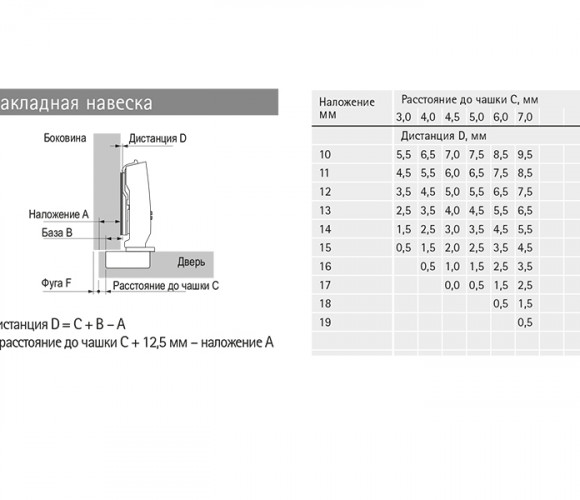 акладная навеска

Боковина
Дистанция D
Наложение A
База B
Дверь
Фуга F
Расстояние до чашки C

истанция D = C + B – A
расстояние до чашки C + 12,5 мм – наложение A

| Наложение мм | Расстояние до чашки C, мм | | | | | |
|---|---|---|---|---|---|---|
| | 3,0 | 4,0 | 4,5 | 5,0 | 6,0 | 7,0 |
| | Дистанция D, мм | | | | | |
| 10 | 5,5 | 6,5 | 7,0 | 7,5 | 8,5 | 9,5 |
| 11 | 4,5 | 5,5 | 6,0 | 6,5 | 7,5 | 8,5 |
| 12 | 3,5 | 4,5 | 5,0 | 5,5 | 6,5 | 7,5 |
| 13 | 2,5 | 3,5 | 4,0 | 4,5 | 5,5 | 6,5 |
| 14 | 1,5 | 2,5 | 3,0 | 3,5 | 4,5 | 5,5 |
| 15 | 0,5 | 1,5 | 2,0 | 2,5 | 3,5 | 4,5 |
| 16 | | 0,5 | 1,0 | 1,5 | 2,5 | 3,5 |
| 17 | | | 0,0 | 0,5 | 1,5 | 2,5 |
| 18 | | | | | 0,5 | 1,5 |
| 19 | | | | | | 0,5 |